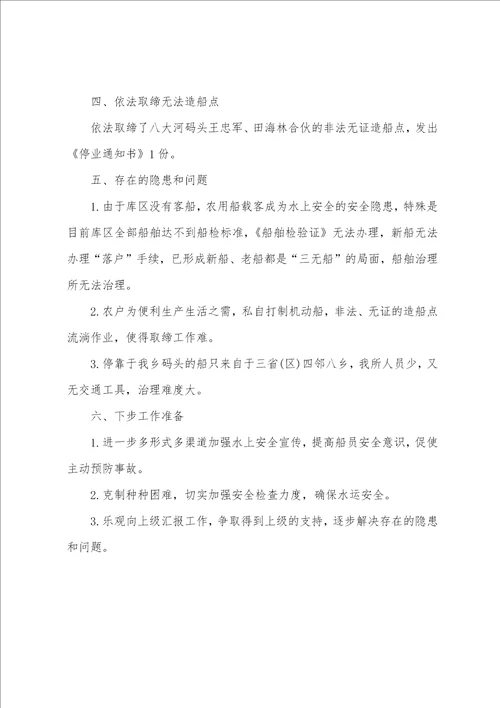 四、依法取缔无法造船点

依法取缔了八大河码头王忠军、田海林合伙的非法无证造船点，发出《停业通知书》1份。

五、存在的隐患和问题

1. 由于库区没有客船，农用船载客成为水上安全的安全隐患，特殊是目前库区全部船舶达不到船检标准，《船舶检验证》无法办理，新船无法办理“落户”手续，已形成新船、老船都是“三无船”的局面，船舶治理所无法治理。

2. 农户为便利生产生活之需，私自打制机动船，非法、无证的造船点流淌作业，使得取缔工作难。

3. 停靠于我乡码头的船只来自于三省(区)四邻八乡，我所人员少，又无交通工具，治理难度大。

六、下步工作准备

1. 进一步多形式多渠道加强水上安全宣传，提高船员安全意识，促使主动预防事故。

2. 克制种种困难，切实加强安全检查力度，确保水运安全。

3. 乐观向上级汇报工作，争取得到上级的支持，逐步解决存在的隐患和问题。